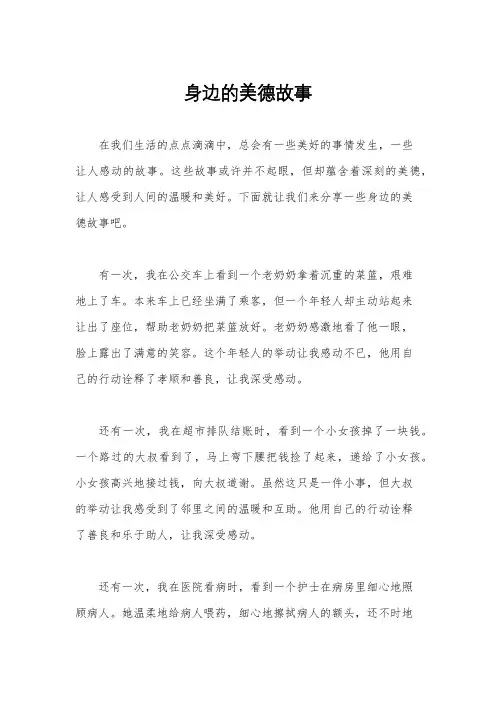 身边的美德故事

在我们生活的点点滴滴中，总会有一些美好的事情发生，一些让人感动的故事。这些故事或许并不起眼，但却蕴含着深刻的美德，让人感受到人间的温暖和美好。下面就让我们来分享一些身边的美德故事吧。

有一次，我在公交车上看到一个老奶奶拿着沉重的菜篮，艰难地上了车。本来车上已经坐满了乘客，但一个年轻人却主动站起来让出了座位，帮助老奶奶把菜篮放好。老奶奶感激地看了他一眼，脸上露出了满意的笑容。这个年轻人的举动让我感动不已，他用自己的行动诠释了孝顺和善良，让我深受感动。

还有一次，我在超市排队结账时，看到一个小女孩掉了一块钱。一个路过的大叔看到了，马上弯下腰把钱捡了起来，递给了小女孩。小女孩高兴地接过钱，向大叔道谢。虽然这只是一件小事，但大叔的举动让我感受到了邻里之间的温暖和互助。他用自己的行动诠释了善良和乐于助人，让我深受感动。

还有一次，我在医院看病时，看到一个护士在病房里细心地照顾病人。她温柔地给病人喂药，细心地擦拭病人的额头，还不时地